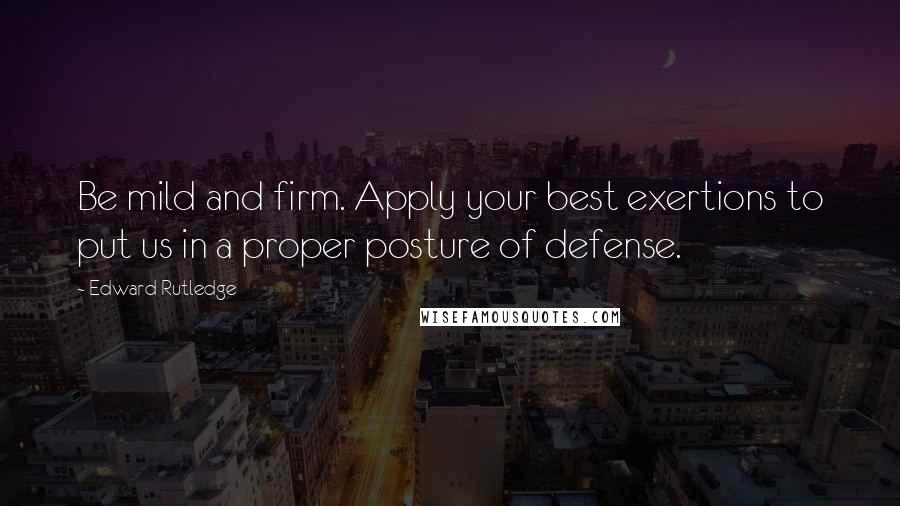 Be mild and firm. Apply your best exertions to put us in a proper posture of defense.

- Edward Rutledge

WISEFAMOUSQUOTES.COM